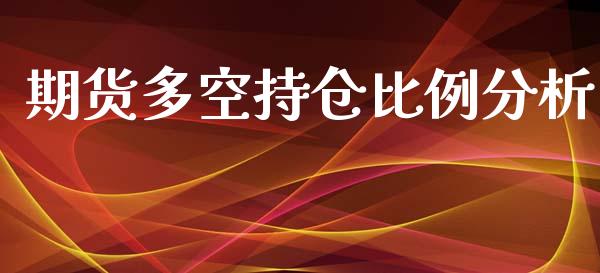 期货多空持仓比例分析